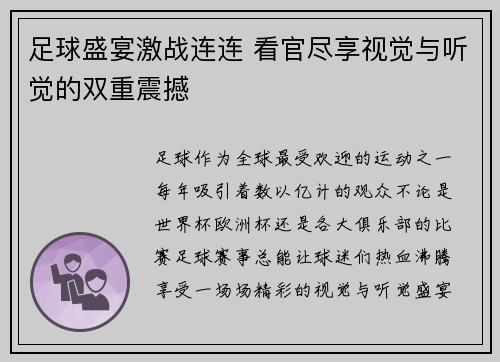 足球盛宴激战连连 看官尽享视觉与听觉的双重震撼

足球作为全球最受欢迎的运动之一每年吸引着数以亿计的观众不论是世界杯欧洲杯还是各大俱乐部的比赛足球赛事总能让球迷们热血沸腾享受一场场精彩的视觉与听觉盛宴